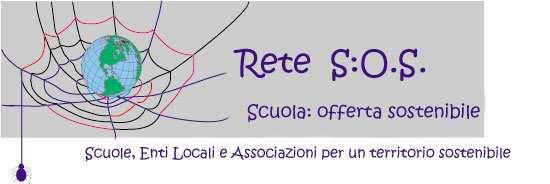 Rete S:O.S.

Scuola: offerta sostenibile

Scuole, Enti Locali e Associazioni per un territorio sostenibile